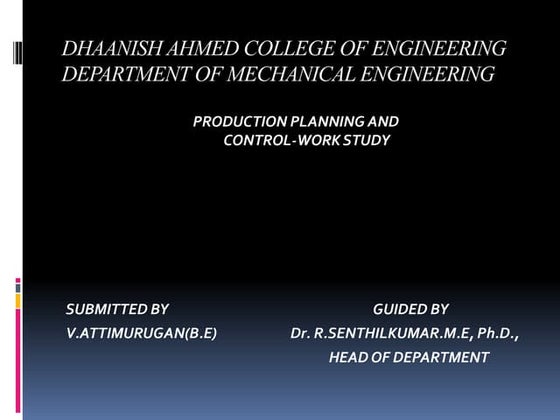 DHAANISH AHMED COLLEGE OF ENGINEERING
DEPARTMENT OF MECHANICAL ENGINEERING

PRODUCTION PLANNING AND
CONTROL-WORK STUDY

SUBMITTED BY
V.ATTIMURUGAN(B.E)

GUIDED BY
Dr. R.SENTHILKUMAR.M.E, Ph.D.,
HEAD OF DEPARTMENT